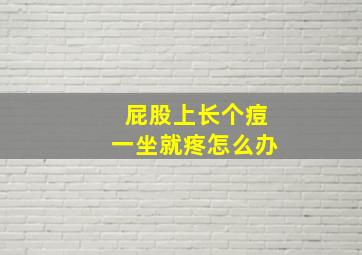 屁股上长个痘
一坐就疼怎么办